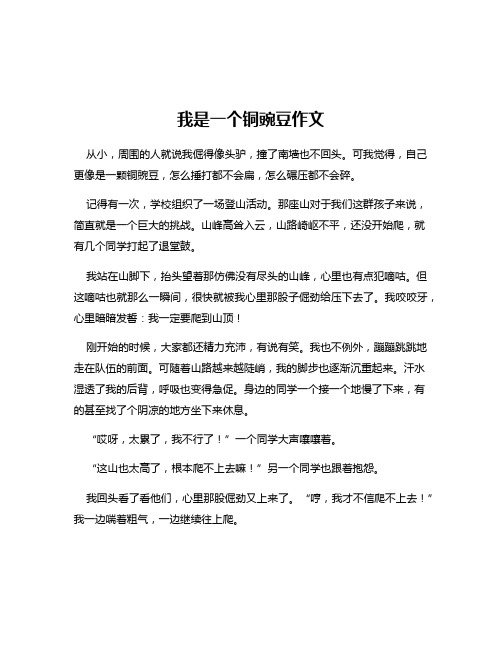 我是一个铜豌豆作文

从小，周围的人就说我倔得像头驴，撞了南墙也不回头。可我觉得，自己更像是一颗铜豌豆，怎么捶打都不会扁，怎么碾压都不会碎。

记得有一次，学校组织了一场登山活动。那座山对于我们这群孩子来说，简直就是一个巨大的挑战。山峰高耸入云，山路崎岖不平，还没开始爬，就有几个同学打起了退堂鼓。

我站在山脚下，抬头望着那仿佛没有尽头的山峰，心里也有点犯嘀咕。但这嘀咕也就那么一瞬间，很快就被我心里那股子倔劲给压下去了。我咬咬牙，心里暗暗发誓：我一定要爬到山顶！

刚开始的时候，大家都还精力充沛，有说有笑。我也不例外，蹦蹦跳跳地走在队伍的前面。可随着山路越来越陡峭，我的脚步也逐渐沉重起来。汗水湿透了我的后背，呼吸也变得急促。身边的同学一个接一个地慢了下来，有的甚至找了个阴凉的地方坐下来休息。

“哎呀，太累了，我不行了！”一个同学大声嚷嚷着。

“这山也太高了，根本爬不上去嘛！”另一个同学也跟着抱怨。

我回头看了看他们，心里那股倔劲又上来了。“哼，我才不信爬不上去！”我一边喘着粗气，一边继续往上爬。